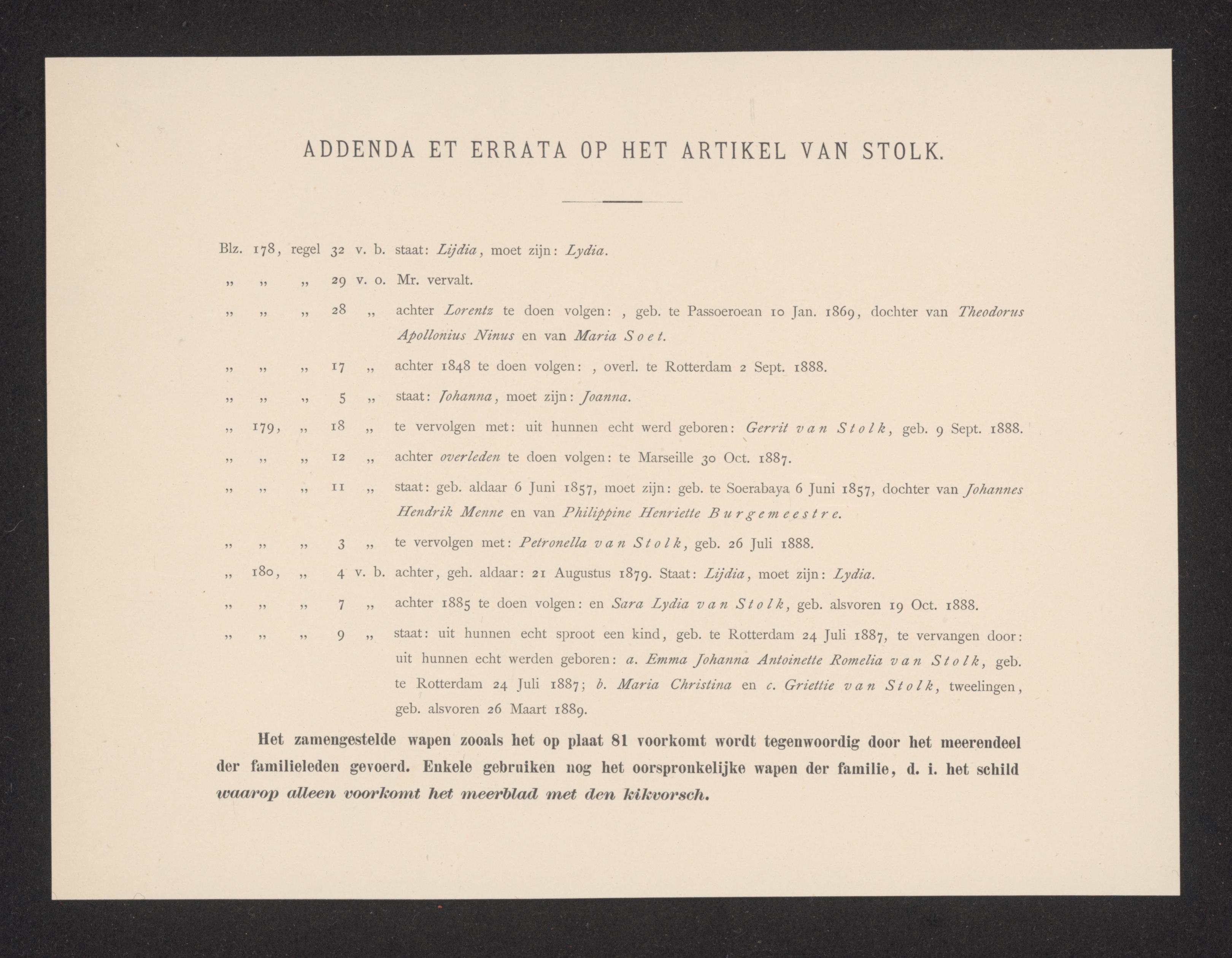 ADDENDA ET ERRATA OP HET ARTIKEL VAN STOLK.

Blz. 178, regel 32 v. b. staat: Lijdia, moet zijn: Lydia.

„ „ „ 29 v. o. Mr. vervalt.

„ „ „ 28 „ achter Lorentz te doen volgen: , geb. te Passoeroean 10 Jan. 1869, dochter van Theodorus Apollonius Ninus en van Maria Soet.

„ „ „ 17 „ achter 1848 te doen volgen: , overl. te Rotterdam 2 Sept. 1888.

„ „ „ 5 „ staat: Johanna, moet zijn: Joanna.

„ 179, „ 18 „ te vervolgen met: uit hunnen echt werd geboren: Gerrit van Stolk, geb. 9 Sept. 1888.

„ „ „ 12 „ achter overleden te doen volgen: te Marseille 30 Oct. 1887.

„ „ „ 11 „ staat: geb. aldaar 6 Juni 1857, moet zijn: geb. te Soerabaya 6 Juni 1857, dochter van Johannes Hendrik Menne en van Philippine Henriette Burgemeestre.

„ „ „ 3 „ te vervolgen met: Petronella van Stolk, geb. 26 Juli 1888.

„ 180, „ 4 v. b. achter, geh. aldaar: 21 Augustus 1879. Staat: Lijdia, moet zijn: Lydia.

„ „ „ 7 „ achter 1885 te doen volgen: en Sara Lydia van Stolk, geb. alsvoren 19 Oct. 1888.

„ „ „ 9 „ staat: uit hunnen echt sproot een kind, geb. te Rotterdam 24 Juli 1887, te vervangen door: uit hunnen echt werden geboren: a. Emma Johanna Antoinette Romelia van Stolk, geb. te Rotterdam 24 Juli 1887; b. Maria Christina en c. Griettie van Stolk, tweelingen, geb. alsvoren 26 Maart 1889.

Het zamengestelde wapen zooals het op plaat 81 voorkomt wordt tegenwoordig door het meerendeel der familieleden gevoerd. Enkele gebruiken nog het oorspronkelijke wapen der familie, d. i. het schild waarop alleen voorkomt het meerblad met den kikvorsch.